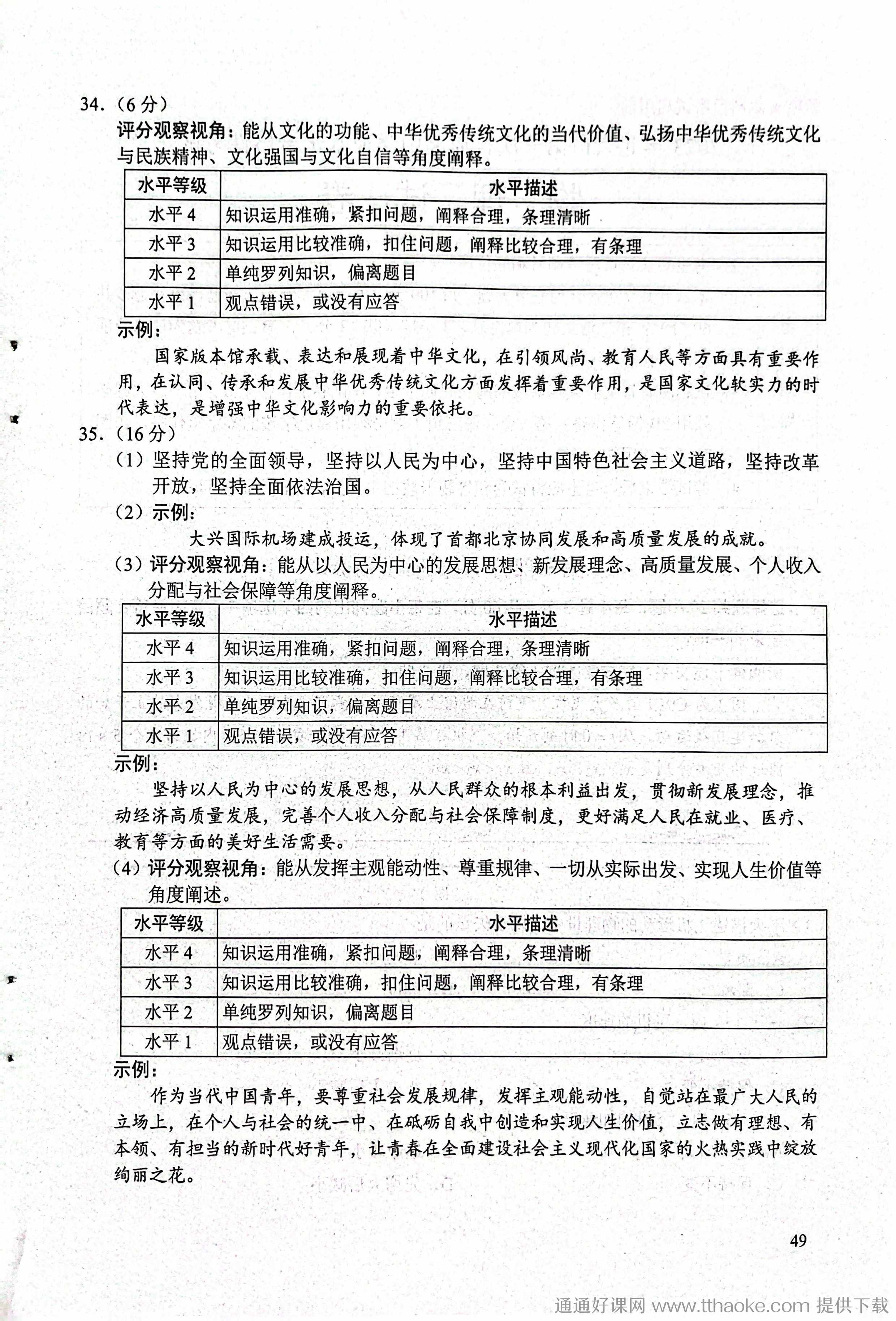 34.（6分）
评分观察视角：能从文化的功能、中华优秀传统文化的当代价值、弘扬中华优秀传统文化与民族精神、文化强国与文化自信等角度阐释。

| 水平等级 | 水平描述 |
|---|---|
| 水平 4 | 知识运用准确，紧扣问题，阐释合理，条理清晰 |
| 水平 3 | 知识运用比较准确，扣住问题，阐释比较合理，有条理 |
| 水平 2 | 单纯罗列知识，偏离题目 |
| 水平 1 | 观点错误，或没有应答 |

示例：
国家版本馆承载、表达和展现着中华文化，在引领风尚、教育人民等方面具有重要作用，在认同、传承和发展中华优秀传统文化方面发挥着重要作用，是国家文化软实力的时代表达，是增强中华文化影响力的重要依托。

35.（16分）
（1）坚持党的全面领导，坚持以人民为中心，坚持中国特色社会主义道路，坚持改革开放，坚持全面依法治国。
（2）示例：
大兴国际机场建成投运，体现了首都北京协同发展和高质量发展的成就。
（3）评分观察视角：能从以人民为中心的发展思想、新发展理念、高质量发展、个人收入分配与社会保障等角度阐释。

| 水平等级 | 水平描述 |
|---|---|
| 水平 4 | 知识运用准确，紧扣问题，阐释合理，条理清晰 |
| 水平 3 | 知识运用比较准确，扣住问题，阐释比较合理，有条理 |
| 水平 2 | 单纯罗列知识，偏离题目 |
| 水平 1 | 观点错误，或没有应答 |

示例：
坚持以人民为中心的发展思想，从人民群众的根本利益出发，贯彻新发展理念，推动经济高质量发展，完善个人收入分配与社会保障制度，更好满足人民在就业、医疗、教育等方面的美好生活需要。
（4）评分观察视角：能从发挥主观能动性、尊重规律、一切从实际出发、实现人生价值等角度阐述。

| 水平等级 | 水平描述 |
|---|---|
| 水平 4 | 知识运用准确，紧扣问题，阐释合理，条理清晰 |
| 水平 3 | 知识运用比较准确，扣住问题，阐释比较合理，有条理 |
| 水平 2 | 单纯罗列知识，偏离题目 |
| 水平 1 | 观点错误，或没有应答 |

示例：
作为当代中国青年，要尊重社会发展规律，发挥主观能动性，自觉站在最广大人民的立场上，在个人与社会的统一中、在砥砺自我中创造和实现人生价值，立志做有理想、有本领、有担当的新时代好青年，让青春在全面建设社会主义现代化国家的火热实践中绽放绚丽之花。

49

通通好课网 www.tthaoke.com 提供下载